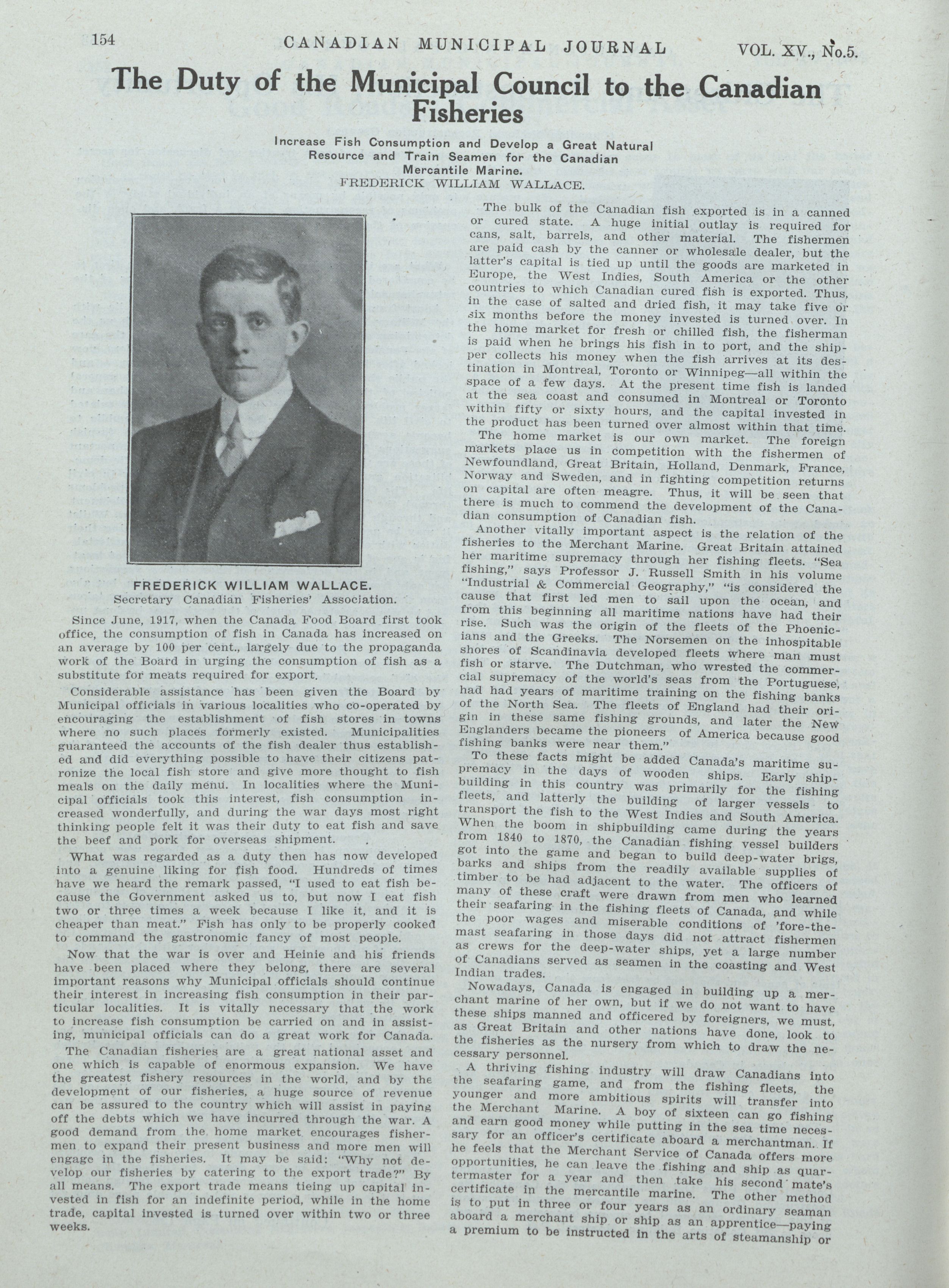 154 CANADIAN MUNICIPAL JOURNAL VOL. XV., No.5.

The Duty of the Municipal Council to the Canadian Fisheries

Increase Fish Consumption and Develop a Great Natural Resource and Train Seamen for the Canadian Mercantile Marine.
FREDERICK WILLIAM WALLACE.

FREDERICK WILLIAM WALLACE.
Secretary Canadian Fisheries' Association.

Since June, 1917, when the Canada Food Board first took office, the consumption of fish in Canada has increased on an average by 100 per cent., largely due to the propaganda work of the Board in urging the consumption of fish as a substitute for meats required for export.

Considerable assistance has been given the Board by Municipal officials in various localities who co-operated by encouraging the establishment of fish stores in towns where no such places formerly existed. Municipalities guaranteed the accounts of the fish dealer thus established and did everything possible to have their citizens patronize the local fish store and give more thought to fish meals on the daily menu. In localities where the Municipal officials took this interest, fish consumption increased wonderfully, and during the war days most right thinking people felt it was their duty to eat fish and save the beef and pork for overseas shipment.

What was regarded as a duty then has now developed into a genuine liking for fish food. Hundreds of times have we heard the remark passed, "I used to eat fish because the Government asked us to, but now I eat fish two or three times a week because I like it, and it is cheaper than meat." Fish has only to be properly cooked to command the gastronomic fancy of most people.

Now that the war is over and Heinie and his friends have been placed where they belong, there are several important reasons why Municipal officials should continue their interest in increasing fish consumption in their particular localities. It is vitally necessary that the work to increase fish consumption be carried on and in assisting, municipal officials can do a great work for Canada.

The Canadian fisheries are a great national asset and one which is capable of enormous expansion. We have the greatest fishery resources in the world, and by the development of our fisheries, a huge source of revenue can be assured to the country which will assist in paying off the debts which we have incurred through the war. A good demand from the home market encourages fishermen to expand their present business and more men will engage in the fisheries. It may be said: "Why not develop our fisheries by catering to the export trade?" By all means. The export trade means tieing up capital invested in fish for an indefinite period, while in the home trade, capital invested is turned over within two or three weeks.

The bulk of the Canadian fish exported is in a canned or cured state. A huge initial outlay is required for cans, salt, barrels, and other material. The fishermen are paid cash by the canner or wholesale dealer, but the latter's capital is tied up until the goods are marketed in Europe, the West Indies, South America or the other countries to which Canadian cured fish is exported. Thus, in the case of salted and dried fish, it may take five or six months before the money invested is turned over. In the home market for fresh or chilled fish, the fisherman is paid when he brings his fish in to port, and the shipper collects his money when the fish arrives at its destination in Montreal, Toronto or Winnipeg—all within the space of a few days. At the present time fish is landed at the sea coast and consumed in Montreal or Toronto within fifty or sixty hours, and the capital invested in the product has been turned over almost within that time.

The home market is our own market. The foreign markets place us in competition with the fishermen of Newfoundland, Great Britain, Holland, Denmark, France, Norway and Sweden, and in fighting competition returns on capital are often meagre. Thus, it will be seen that there is much to commend the development of the Canadian consumption of Canadian fish.

Another vitally important aspect is the relation of the fisheries to the Merchant Marine. Great Britain attained her maritime supremacy through her fishing fleets. "Sea fishing," says Professor J. Russell Smith in his volume "Industrial & Commercial Geography," "is considered the cause that first led men to sail upon the ocean, and from this beginning all maritime nations have had their rise. Such was the origin of the fleets of the Phoenicians and the Greeks. The Norsemen on the inhospitable shores of Scandinavia developed fleets where man must fish or starve. The Dutchman, who wrested the commercial supremacy of the world's seas from the Portuguese, had had years of maritime training on the fishing banks of the North Sea. The fleets of England had their origin in these same fishing grounds, and later the New Englanders became the pioneers of America because good fishing banks were near them."

To these facts might be added Canada's maritime supremacy in the days of wooden ships. Early shipbuilding in this country was primarily for the fishing fleets, and latterly the building of larger vessels to transport the fish to the West Indies and South America. When the boom in shipbuilding came during the years from 1840 to 1870, the Canadian fishing vessel builders got into the game and began to build deep-water brigs, barks and ships from the readily available supplies of timber to be had adjacent to the water. The officers of many of these craft were drawn from men who learned their seafaring in the fishing fleets of Canada, and while the poor wages and miserable conditions of 'fore-the-mast seafaring in those days did not attract fishermen as crews for the deep-water ships, yet a large number of Canadians served as seamen in the coasting and West Indian trades.

Nowadays, Canada is engaged in building up a merchant marine of her own, but if we do not want to have these ships manned and officered by foreigners, we must, as Great Britain and other nations have done, look to the fisheries as the nursery from which to draw the necessary personnel.

A thriving fishing industry will draw Canadians into the seafaring game, and from the fishing fleets, the younger and more ambitious spirits will transfer into the Merchant Marine. A boy of sixteen can go fishing and earn good money while putting in the sea time necessary for an officer's certificate aboard a merchantman. If he feels that the Merchant Service of Canada offers more opportunities, he can leave the fishing and ship as quartermaster for a year and then take his second mate's certificate in the mercantile marine. The other method is to put in three or four years as an ordinary seaman aboard a merchant ship or ship as an apprentice—paying a premium to be instructed in the arts of steamanship or